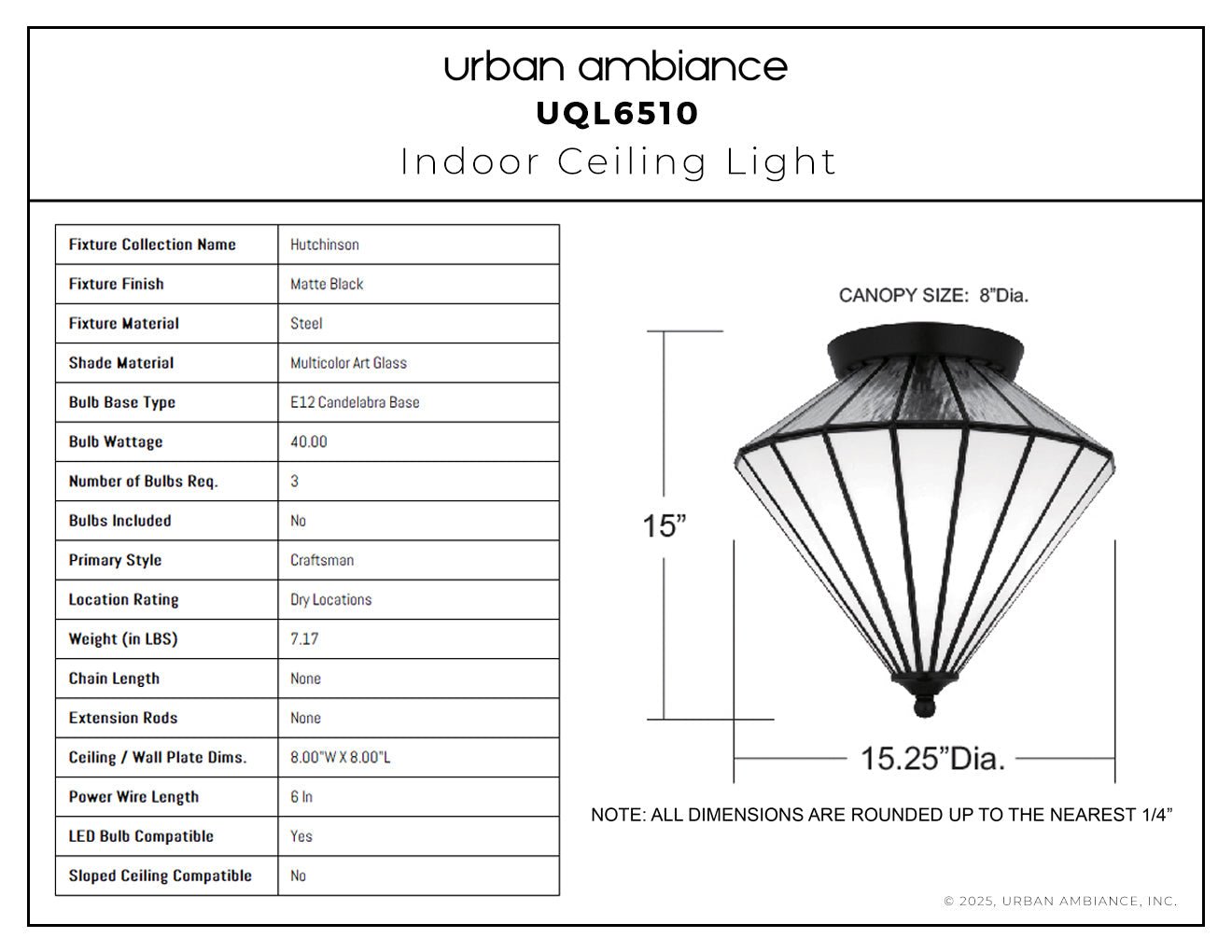 urban ambiance
UQL6510
Indoor Ceiling Light

| Fixture Collection Name | Hutchinson |
|---|---|
| Fixture Finish | Matte Black |
| Fixture Material | Steel |
| Shade Material | Multicolor Art Glass |
| Bulb Base Type | E12 Candelabra Base |
| Bulb Wattage | 40.00 |
| Number of Bulbs Req. | 3 |
| Bulbs Included | No |
| Primary Style | Craftsman |
| Location Rating | Dry Locations |
| Weight (in LBS) | 7.17 |
| Chain Length | None |
| Extension Rods | None |
| Ceiling / Wall Plate Dims. | 8.00"W X 8.00"L |
| Power Wire Length | 6 In |
| LED Bulb Compatible | Yes |
| Sloped Ceiling Compatible | No |

CANOPY SIZE: 8"Dia.

15"

15.25"Dia.

NOTE: ALL DIMENSIONS ARE ROUNDED UP TO THE NEAREST 1/4"

© 2025, URBAN AMBIANCE, INC.